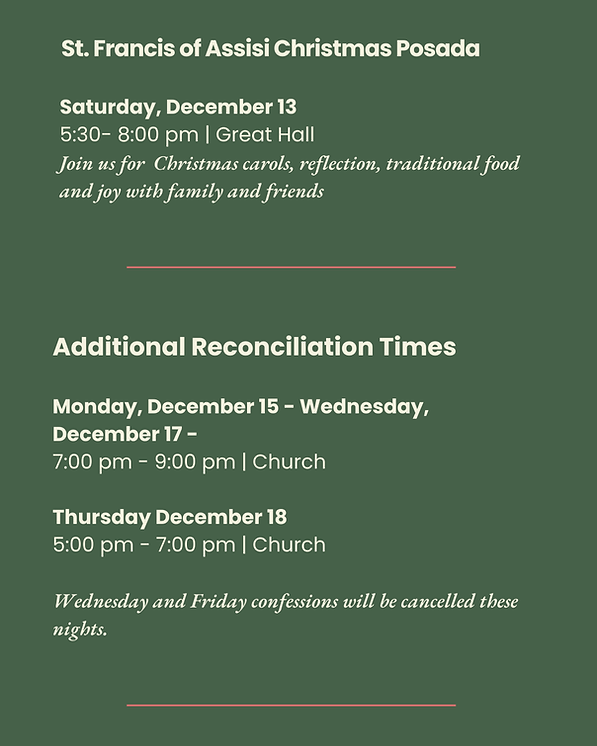 St. Francis of Assisi Christmas Posada

Saturday, December 13
5:30- 8:00 pm | Great Hall
Join us for Christmas carols, reflection, traditional food and joy with family and friends

Additional Reconciliation Times

Monday, December 15 - Wednesday, December 17 -
7:00 pm - 9:00 pm | Church

Thursday December 18
5:00 pm - 7:00 pm | Church

Wednesday and Friday confessions will be cancelled these nights.